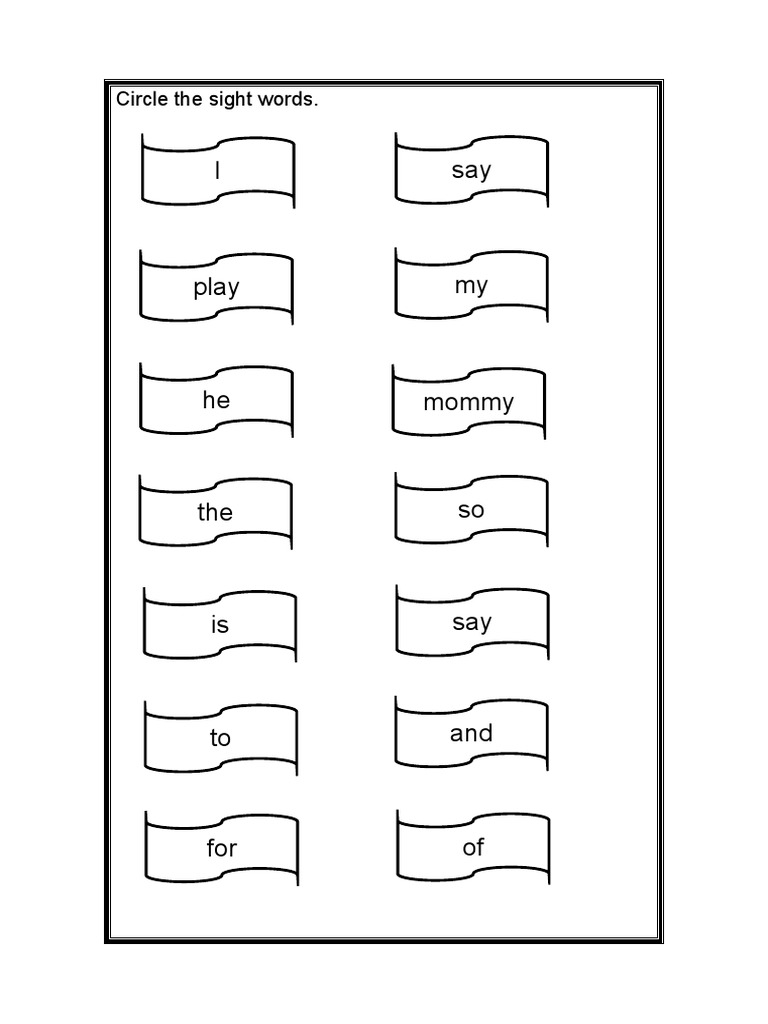 Circle the sight words.

I

play

he

the

is

to

for

say

my

mommy

so

say

and

of